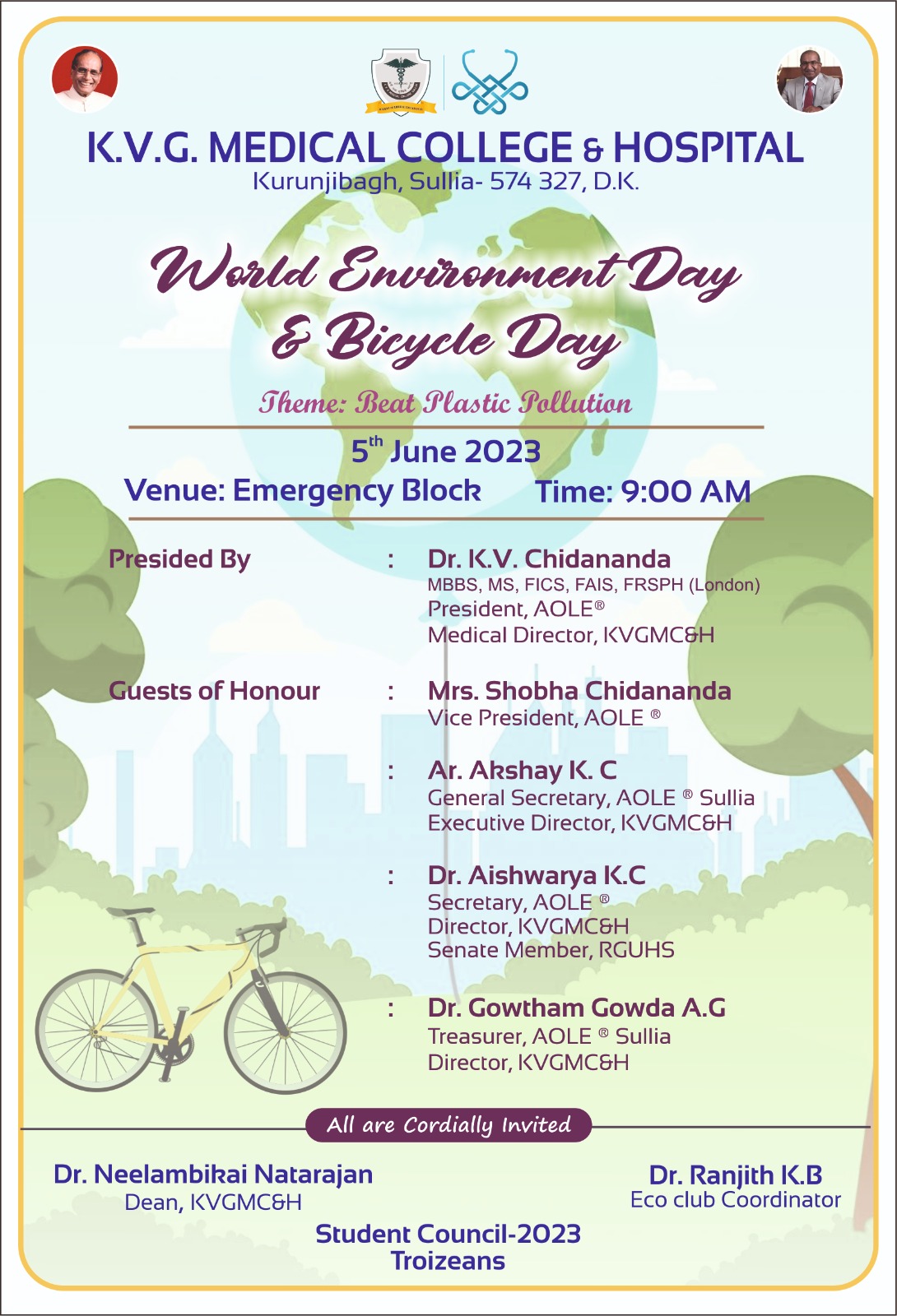 K.V.G. MEDICAL COLLEGE & HOSPITAL
Kurunjibagh, Sullia- 574 327, D.K.

World Environment Day & Bicycle Day

Theme: Beat Plastic Pollution

5$^{th}$ June 2023

Venue: Emergency Block Time: 9:00 AM

Presided By : Dr. K.V. Chidananda
MBBS, MS, FICS, FAIS, FRSPH (London)
President, AOLE®
Medical Director, KVGMC&H

Guests of Honour : Mrs. Shobha Chidananda
Vice President, AOLE ®

: Ar. Akshay K. C
General Secretary, AOLE ® Sullia
Executive Director, KVGMC&H

: Dr. Aishwarya K.C
Secretary, AOLE ®
Director, KVGMC&H
Senate Member, RGUHS

: Dr. Gowtham Gowda A.G
Treasurer, AOLE ® Sullia
Director, KVGMC&H

All are Cordially Invited

Dr. Neelambikai Natarajan
Dean, KVGMC&H

Dr. Ranjith K.B
Eco club Coordinator

Student Council-2023
Troizeans